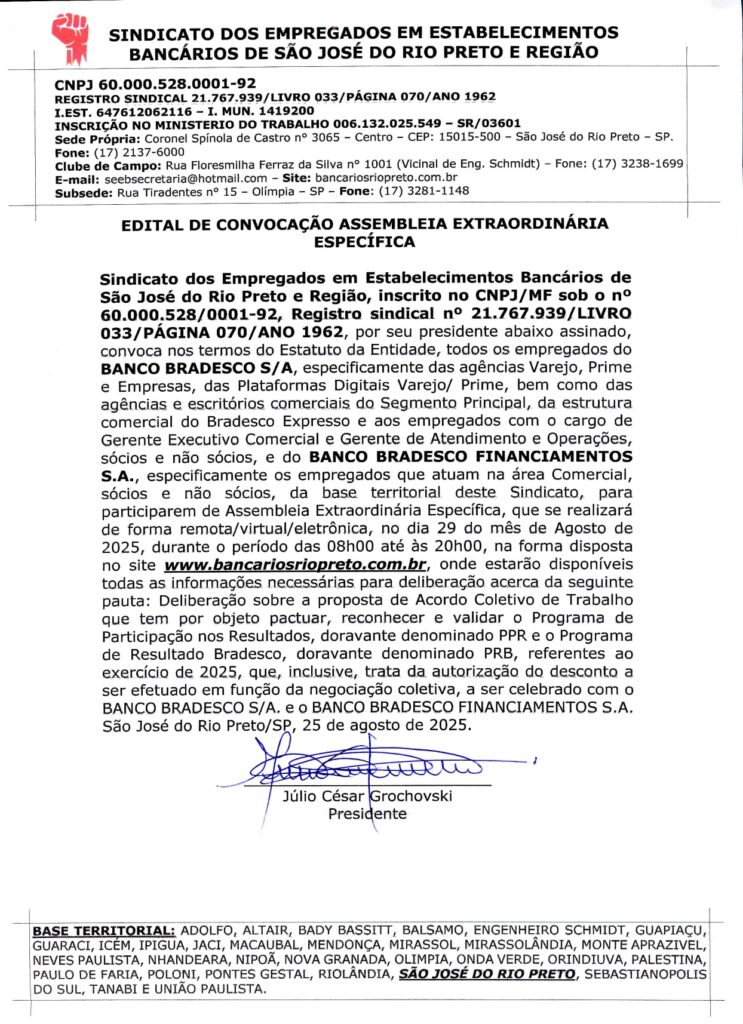 SINDICATO DOS EMPREGADOS EM ESTABELECIMENTOS BANCÁRIOS DE SÃO JOSÉ DO RIO PRETO E REGIÃO

CNPJ 60.000.528.0001-92
REGISTRO SINDICAL 21.767.939/LIVRO 033/PÁGINA 070/ANO 1962
I.EST. 647612062116 – I. MUN. 1419200
INSCRIÇÃO NO MINISTERIO DO TRABALHO 006.132.025.549 – SR/03601
Sede Própria: Coronel Spínola de Castro nº 3065 – Centro – CEP: 15015-500 – São José do Rio Preto – SP.
Fone: (17) 2137-6000
Clube de Campo: Rua Floresmilha Ferraz da Silva nº 1001 (Vicinal de Eng. Schmidt) – Fone: (17) 3238-1699
E-mail: seebsecretaria@hotmail.com – Site: bancariosriopreto.com.br
Subsede: Rua Tiradentes nº 15 – Olímpia – SP – Fone: (17) 3281-1148

EDITAL DE CONVOCAÇÃO ASSEMBLEIA EXTRAORDINÁRIA ESPECÍFICA

Sindicato dos Empregados em Estabelecimentos Bancários de São José do Rio Preto e Região, inscrito no CNPJ/MF sob o nº 60.000.528/0001-92, Registro sindical nº 21.767.939/LIVRO 033/PÁGINA 070/ANO 1962, por seu presidente abaixo assinado, convoca nos termos do Estatuto da Entidade, todos os empregados do BANCO BRADESCO S/A, especificamente das agências Varejo, Prime e Empresas, das Plataformas Digitais Varejo/ Prime, bem como das agências e escritórios comerciais do Segmento Principal, da estrutura comercial do Bradesco Expresso e aos empregados com o cargo de Gerente Executivo Comercial e Gerente de Atendimento e Operações, sócios e não sócios, e do BANCO BRADESCO FINANCIAMENTOS S.A., especificamente os empregados que atuam na área Comercial, sócios e não sócios, da base territorial deste Sindicato, para participarem de Assembleia Extraordinária Específica, que se realizará de forma remota/virtual/eletrônica, no dia 29 do mês de Agosto de 2025, durante o período das 08h00 até às 20h00, na forma disposta no site www.bancariosriopreto.com.br, onde estarão disponíveis todas as informações necessárias para deliberação acerca da seguinte pauta: Deliberação sobre a proposta de Acordo Coletivo de Trabalho que tem por objeto pactuar, reconhecer e validar o Programa de Participação nos Resultados, doravante denominado PPR e o Programa de Resultado Bradesco, doravante denominado PRB, referentes ao exercício de 2025, que, inclusive, trata da autorização do desconto a ser efetuado em função da negociação coletiva, a ser celebrado com o BANCO BRADESCO S/A. e o BANCO BRADESCO FINANCIAMENTOS S.A.
São José do Rio Preto/SP, 25 de agosto de 2025.

Júlio César Grochovski
Presidente

BASE TERRITORIAL: ADOLFO, ALTAIR, BADY BASSITT, BALSAMO, ENGENHEIRO SCHMIDT, GUAPIAÇU, GUARACI, ICÉM, IPIGUA, JACI, MACAUBAL, MENDONÇA, MIRASSOL, MIRASSOLÂNDIA, MONTE APRAZIVEL, NEVES PAULISTA, NHANDEARA, NIPOÃ, NOVA GRANADA, OLIMPIA, ONDA VERDE, ORINDIUVA, PALESTINA, PAULO DE FARIA, POLONI, PONTES GESTAL, RIOLÂNDIA, SÃO JOSÉ DO RIO PRETO, SEBASTIANOPOLIS DO SUL, TANABI E UNIÃO PAULISTA.